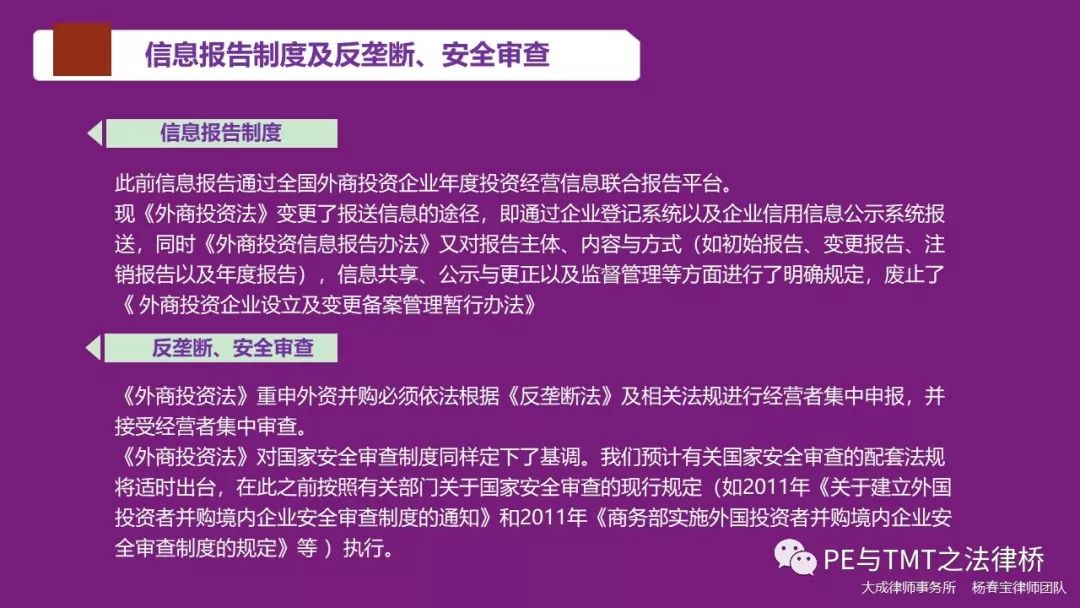 信息报告制度及反垄断、安全审查

信息报告制度

此前信息报告通过全国外商投资企业年度投资经营信息联合报告平台。
现《外商投资法》变更了报送信息的途径，即通过企业登记系统以及企业信用信息公示系统报送，同时《外商投资信息报告办法》又对报告主体、内容与方式（如初始报告、变更报告、注销报告以及年度报告），信息共享、公示与更正以及监督管理等方面进行了明确规定，废止了《 外商投资企业设立及变更备案管理暂行办法》

反垄断、安全审查

《外商投资法》重申外资并购必须依法根据《反垄断法》及相关法规进行经营者集中申报，并接受经营者集中审查。
《外商投资法》对国家安全审查制度同样定下了基调。我们预计有关国家安全审查的配套法规将适时出台，在此之前按照有关部门关于国家安全审查的现行规定（如2011年《关于建立外国投资者并购境内企业安全审查制度的通知》和2011年《商务部实施外国投资者并购境内企业安全审查制度的规定》等 ）执行。

PE与TMT之法律桥
大成律师事务所　杨春宝律师团队